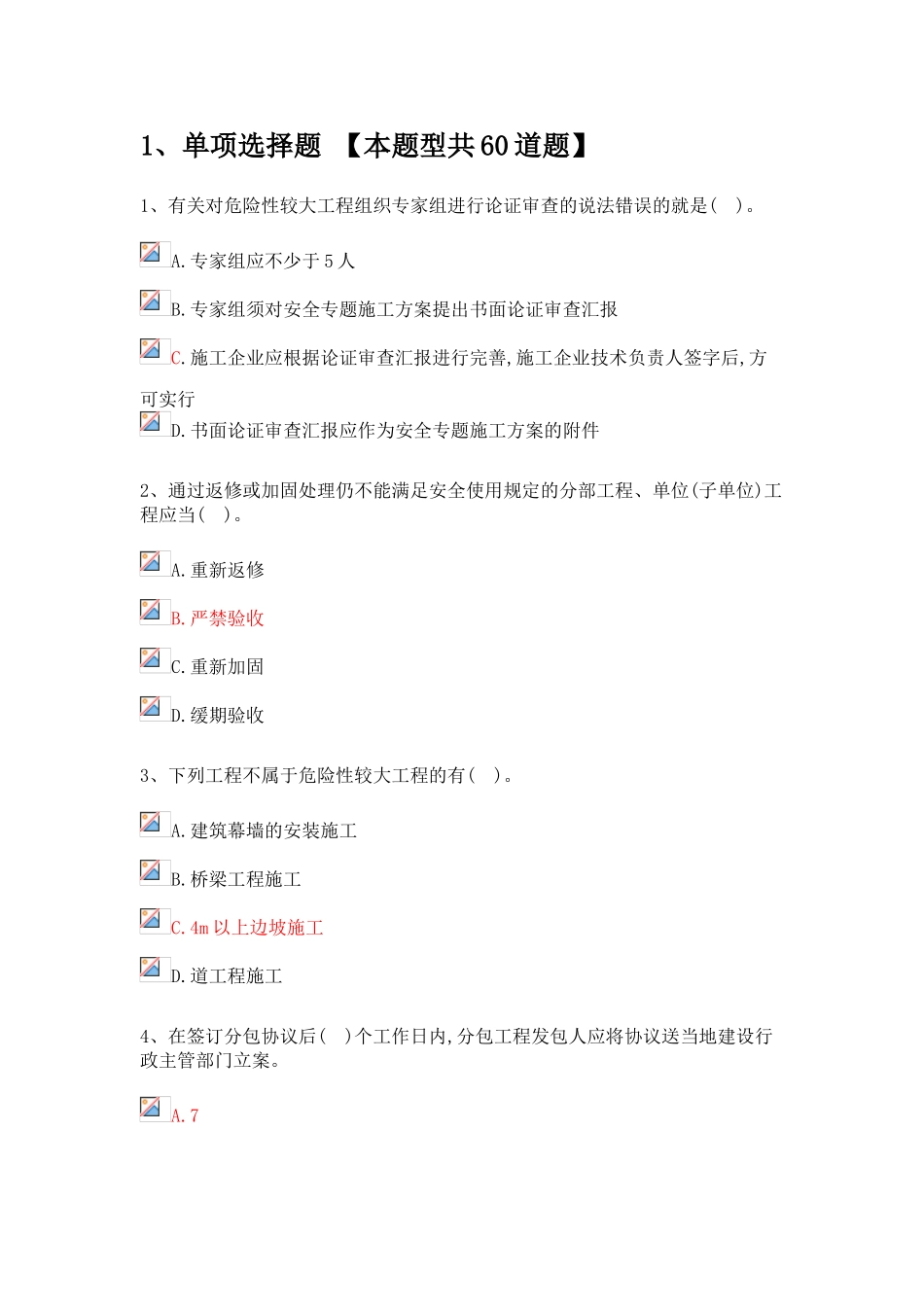 1、单项选择题 【本题型共60道题】

1、有关对危险性较大工程组织专家组进行论证审查的说法错误的就是( )。

A.专家组应不少于5人

B.专家组须对安全专题施工方案提出书面论证审查汇报

C.施工企业应根据论证审查汇报进行完善,施工企业技术负责人签字后,方可实行

D.书面论证审查汇报应作为安全专题施工方案的附件

2、通过返修或加固处理仍不能满足安全使用规定的分部工程、单位(子单位)工程应当( )。

A.重新返修

B.严禁验收

C.重新加固

D.缓期验收

3、下列工程不属于危险性较大工程的有( )。

A.建筑幕墙的安装施工

B.桥梁工程施工

C.4m以上边坡施工

D.道工程施工

4、在签订分包协议后( )个工作日内,分包工程发包人应将协议送当地建设行政主管部门立案。

A.7